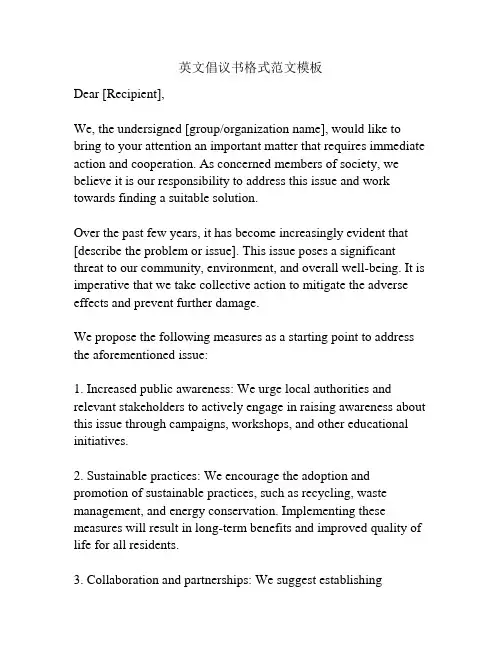 英文倡议书格式范文模板

Dear [Recipient],

We, the undersigned [group/organization name], would like to bring to your attention an important matter that requires immediate action and cooperation. As concerned members of society, we believe it is our responsibility to address this issue and work towards finding a suitable solution.

Over the past few years, it has become increasingly evident that [describe the problem or issue]. This issue poses a significant threat to our community, environment, and overall well-being. It is imperative that we take collective action to mitigate the adverse effects and prevent further damage.

We propose the following measures as a starting point to address the aforementioned issue:

1. Increased public awareness: We urge local authorities and relevant stakeholders to actively engage in raising awareness about this issue through campaigns, workshops, and other educational initiatives.

2. Sustainable practices: We encourage the adoption and promotion of sustainable practices, such as recycling, waste management, and energy conservation. Implementing these measures will result in long-term benefits and improved quality of life for all residents.

3. Collaboration and partnerships: We suggest establishing